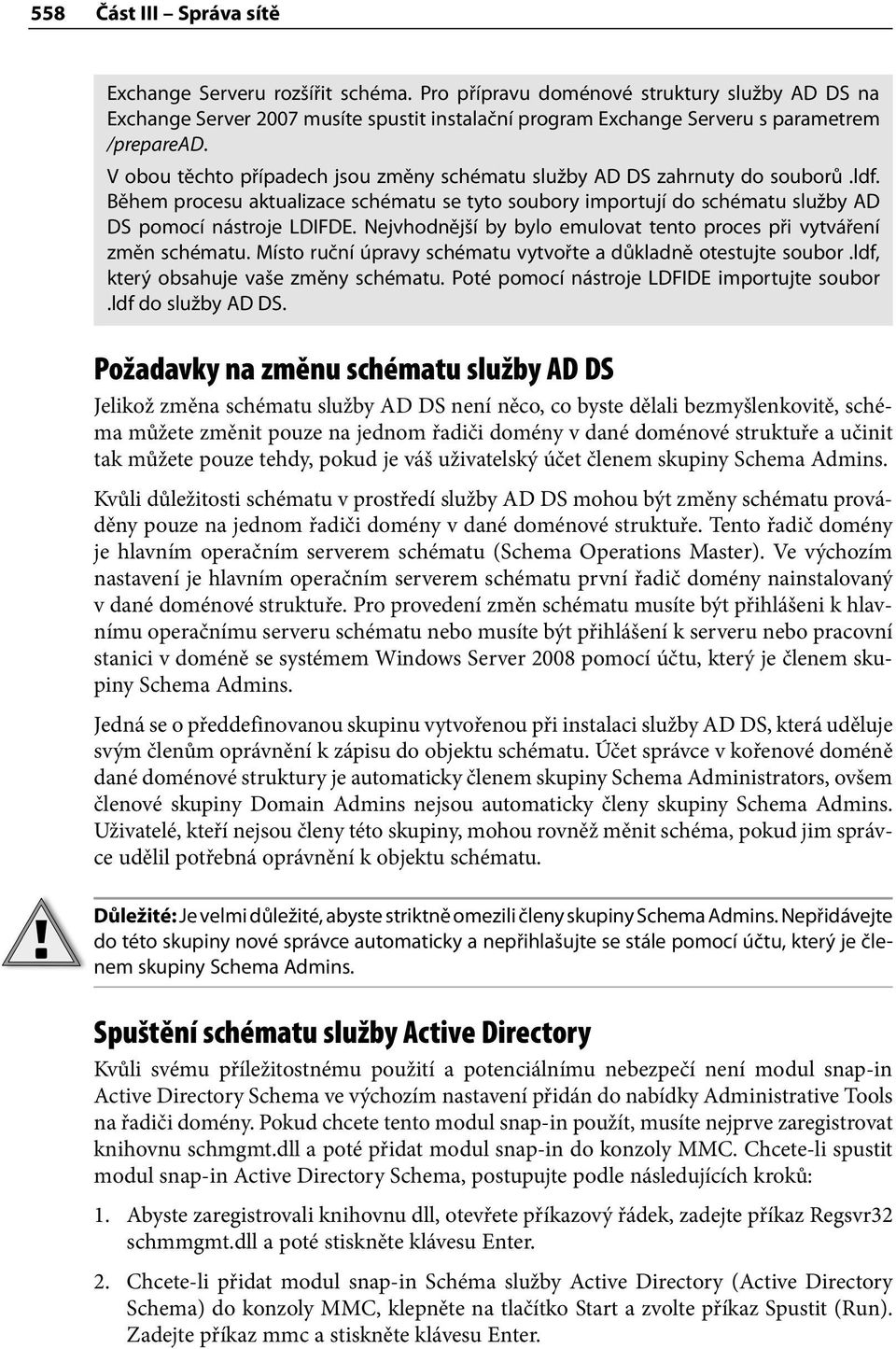 558 Část III – Správa sítě

Exchange Serveru rozšířit schéma. Pro přípravu doménové struktury služby AD DS na Exchange Server 2007 musíte spustit instalační program Exchange Serveru s parametrem /prepareAD.

V obou těchto případech jsou změny schématu služby AD DS zahrnuty do souborů .ldf. Během procesu aktualizace schématu se tyto soubory importují do schématu služby AD DS pomocí nástroje LDIFDE. Nejvhodnější by bylo emulovat tento proces při vytváření změn schématu. Místo ruční úpravy schématu vytvořte a důkladně otestujte soubor .ldf, který obsahuje vaše změny schématu. Poté pomocí nástroje LDFIDE importujte soubor .ldf do služby AD DS.

Požadavky na změnu schématu služby AD DS

Jelikož změna schématu služby AD DS není něco, co byste dělali bezmyšlenkovitě, schéma můžete změnit pouze na jednom řadiči domény v dané doménové struktuře a učinit tak můžete pouze tehdy, pokud je váš uživatelský účet členem skupiny Schema Admins.

Kvůli důležitosti schématu v prostředí služby AD DS mohou být změny schématu prováděny pouze na jednom řadiči domény v dané doménové struktuře. Tento řadič domény je hlavním operačním serverem schématu (Schema Operations Master). Ve výchozím nastavení je hlavním operačním serverem schématu první řadič domény nainstalovaný v dané doménové struktuře. Pro provedení změn schématu musíte být přihlášeni k hlavnímu operačnímu serveru schématu nebo musíte být přihlášení k serveru nebo pracovní stanici v doméně se systémem Windows Server 2008 pomocí účtu, který je členem skupiny Schema Admins.

Jedná se o předdefinovanou skupinu vytvořenou při instalaci služby AD DS, která uděluje svým členům oprávnění k zápisu do objektu schématu. Účet správce v kořenové doméně dané doménové struktury je automaticky členem skupiny Schema Administrators, ovšem členové skupiny Domain Admins nejsou automaticky členy skupiny Schema Admins. Uživatelé, kteří nejsou členy této skupiny, mohou rovněž měnit schéma, pokud jim správce udělil potřebná oprávnění k objektu schématu.

!

Důležité: Je velmi důležité, abyste striktně omezili členy skupiny Schema Admins. Nepřidávejte do této skupiny nové správce automaticky a nepřihlašujte se stále pomocí účtu, který je členem skupiny Schema Admins.

Spuštění schématu služby Active Directory

Kvůli svému příležitostnému použití a potenciálnímu nebezpečí není modul snap-in Active Directory Schema ve výchozím nastavení přidán do nabídky Administrative Tools na řadiči domény. Pokud chcete tento modul snap-in použít, musíte nejprve zaregistrovat knihovnu schmgmt.dll a poté přidat modul snap-in do konzoly MMC. Chcete-li spustit modul snap-in Active Directory Schema, postupujte podle následujících kroků:

1. Abyste zaregistrovali knihovnu dll, otevřete příkazový řádek, zadejte příkaz Regsvr32 schmmgmt.dll a poté stiskněte klávesu Enter.

2. Chcete-li přidat modul snap-in Schéma služby Active Directory (Active Directory Schema) do konzoly MMC, klepněte na tlačítko Start a zvolte příkaz Spustit (Run). Zadejte příkaz mmc a stiskněte klávesu Enter.